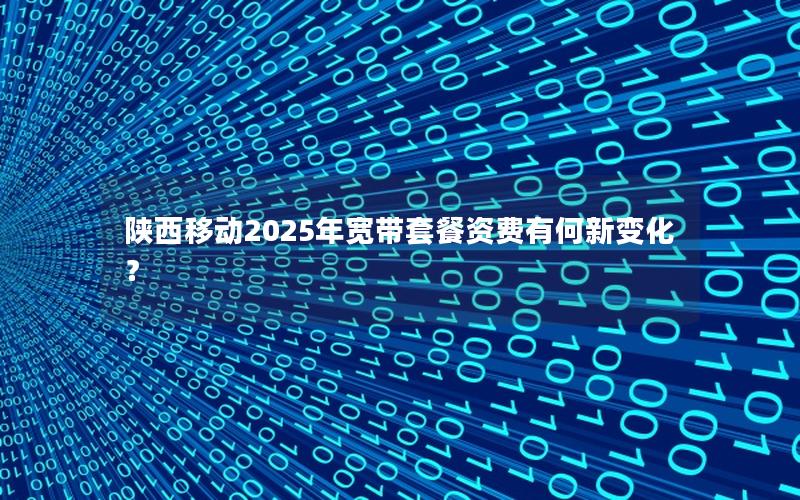 陕西移动2025年宽带套餐资费有何新变化？